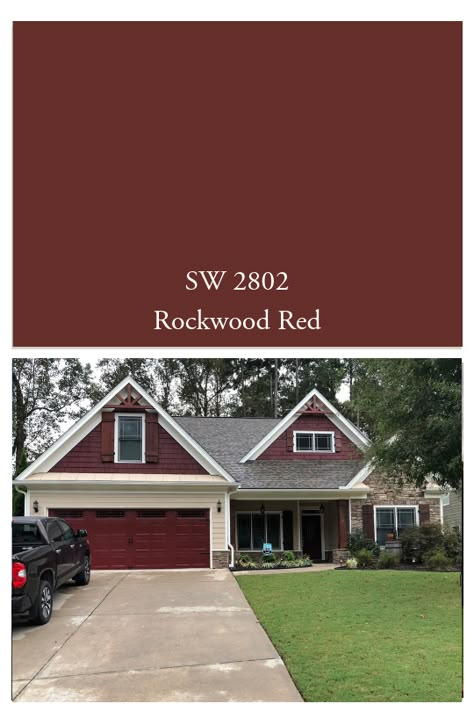 SW 2802
Rockwood Red